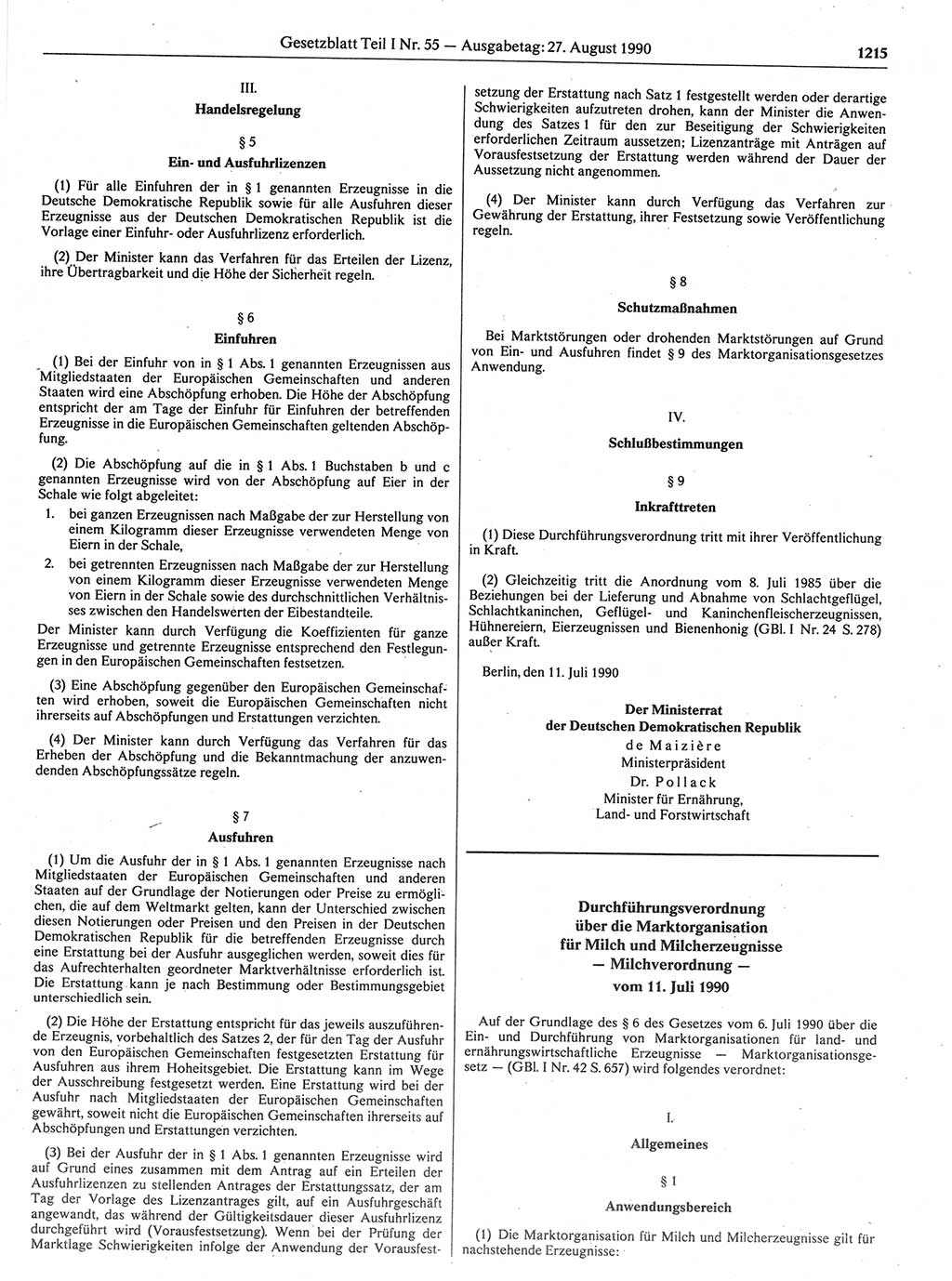 Gesetzblatt Teil I Nr. 55 — Ausgabetag: 27. August 1990

1215

III.
Handelsregelung

§ 5
Ein- und Ausfuhrlizenzen

(1) Für alle Einfuhren der in § 1 genannten Erzeugnisse in die Deutsche Demokratische Republik sowie für alle Ausfuhren dieser Erzeugnisse aus der Deutschen Demokratischen Republik ist die Vorlage einer Einfuhr- oder Ausfuhrlizenz erforderlich.

(2) Der Minister kann das Verfahren für das Erteilen der Lizenz, ihre Übertragbarkeit und die Höhe der Sicherheit regeln.

§ 6
Einfuhren

(1) Bei der Einfuhr von in § 1 Abs. 1 genannten Erzeugnissen aus Mitgliedstaaten der Europäischen Gemeinschaften und anderen Staaten wird eine Abschöpfung erhoben. Die Höhe der Abschöpfung entspricht der am Tage der Einfuhr für Einfuhren der betreffenden Erzeugnisse in die Europäischen Gemeinschaften geltenden Abschöpfung.

(2) Die Abschöpfung auf die in § 1 Abs. 1 Buchstaben b und c genannten Erzeugnisse wird von der Abschöpfung auf Eier in der Schale wie folgt abgeleitet:
1. bei ganzen Erzeugnissen nach Maßgabe der zur Herstellung von einem Kilogramm dieser Erzeugnisse verwendeten Menge von Eiern in der Schale,
2. bei getrennten Erzeugnissen nach Maßgabe der zur Herstellung von einem Kilogramm dieser Erzeugnisse verwendeten Menge von Eiern in der Schale sowie des durchschnittlichen Verhältnisses zwischen den Handelswerten der Eibestandteile.
Der Minister kann durch Verfügung die Koeffizienten für ganze Erzeugnisse und getrennte Erzeugnisse entsprechend den Festlegungen in den Europäischen Gemeinschaften festsetzen.

(3) Eine Abschöpfung gegenüber den Europäischen Gemeinschaften wird erhoben, soweit die Europäischen Gemeinschaften nicht ihrerseits auf Abschöpfungen und Erstattungen verzichten.

(4) Der Minister kann durch Verfügung das Verfahren für das Erheben der Abschöpfung und die Bekanntmachung der anzuwendenden Abschöpfungssätze regeln.

§ 7
Ausfuhren

(1) Um die Ausfuhr der in § 1 Abs. 1 genannten Erzeugnisse nach Mitgliedstaaten der Europäischen Gemeinschaften und anderen Staaten auf der Grundlage der Notierungen oder Preise zu ermöglichen, die auf dem Weltmarkt gelten, kann der Unterschied zwischen diesen Notierungen oder Preisen und den Preisen in der Deutschen Demokratischen Republik für die betreffenden Erzeugnisse durch eine Erstattung bei der Ausfuhr ausgeglichen werden, soweit dies für das Aufrechterhalten geordneter Marktverhältnisse erforderlich ist. Die Erstattung kann je nach Bestimmung oder Bestimmungsgebiet unterschiedlich sein.

(2) Die Höhe der Erstattung entspricht für das jeweils auszuführende Erzeugnis, vorbehaltlich des Satzes 2, der für den Tag der Ausfuhr von den Europäischen Gemeinschaften festgesetzten Erstattung für Ausfuhren aus ihrem Hoheitsgebiet. Die Erstattung kann im Wege der Ausschreibung festgesetzt werden. Eine Erstattung wird bei der Ausfuhr nach Mitgliedstaaten der Europäischen Gemeinschaften gewährt, soweit nicht die Europäischen Gemeinschaften ihrerseits auf Abschöpfungen und Erstattungen verzichten.

(3) Bei der Ausfuhr der in § 1 Abs. 1 genannten Erzeugnisse wird auf Grund eines zusammen mit dem Antrag auf ein Erteilen der Ausfuhrlizenzen zu stellenden Antrages der Erstattungssatz, der am Tag der Vorlage des Lizenzantrages gilt, auf ein Ausfuhrgeschäft angewandt, das während der Gültigkeitsdauer dieser Ausfuhrlizenz durchgeführt wird (Vorausfestsetzung). Wenn bei der Prüfung der Marktlage Schwierigkeiten infolge der Anwendung der Vorausfestsetzung der Erstattung nach Satz 1 festgestellt werden oder derartige Schwierigkeiten aufzutreten drohen, kann der Minister die Anwendung des Satzes 1 für den zur Beseitigung der Schwierigkeiten erforderlichen Zeitraum aussetzen; Lizenzanträge mit Anträgen auf Vorausfestsetzung der Erstattung werden während der Dauer der Aussetzung nicht angenommen.

(4) Der Minister kann durch Verfügung das Verfahren zur Gewährung der Erstattung, ihrer Festsetzung sowie Veröffentlichung regeln.

§ 8
Schutzmaßnahmen

Bei Marktstörungen oder drohenden Marktstörungen auf Grund von Ein- und Ausfuhren findet § 9 des Marktorganisationsgesetzes Anwendung.

IV.
Schlußbestimmungen

§ 9
Inkrafttreten

(1) Diese Durchführungsverordnung tritt mit ihrer Veröffentlichung in Kraft.

(2) Gleichzeitig tritt die Anordnung vom 8. Juli 1985 über die Beziehungen bei der Lieferung und Abnahme von Schlachtgeflügel, Schlachtkaninchen, Geflügel- und Kaninchenfleischerzeugnissen, Hühnereiern, Eierzeugnissen und Bienenhonig (GBl. I Nr. 24 S. 278) außer Kraft.

Berlin, den 11. Juli 1990

Der Ministerrat
der Deutschen Demokratischen Republik
de Maizière
Ministerpräsident
Dr. Pollack
Minister für Ernährung,
Land- und Forstwirtschaft

Durchführungsverordnung
über die Marktorganisation
für Milch und Milcherzeugnisse
— Milchverordnung —
vom 11. Juli 1990

Auf der Grundlage des § 6 des Gesetzes vom 6. Juli 1990 über die Ein- und Durchführung von Marktorganisationen für land- und ernährungswirtschaftliche Erzeugnisse — Marktorganisationsgesetz — (GBl. I Nr. 42 S. 657) wird folgendes verordnet:

I.
Allgemeines

§ 1
Anwendungsbereich

(1) Die Marktorganisation für Milch und Milcherzeugnisse gilt für nachstehende Erzeugnisse: